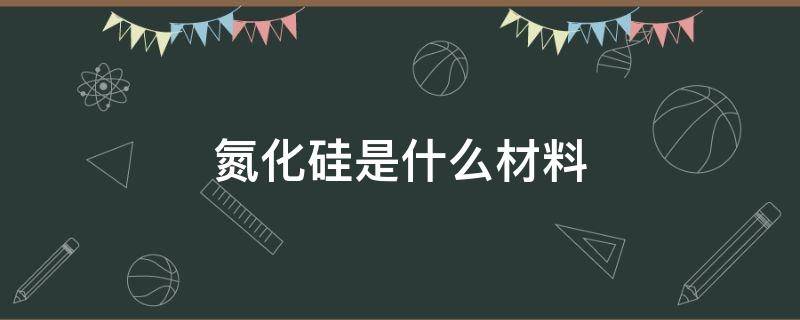 氮化硅是什么材料